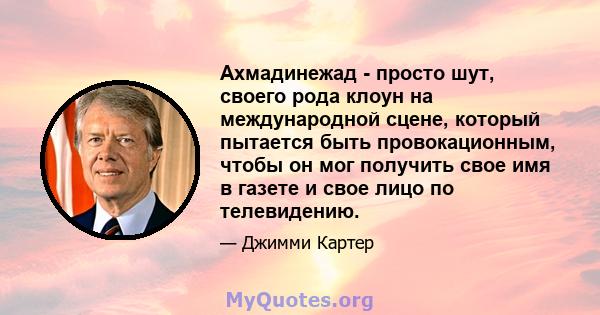 Ахмадинежад - просто шут, своего рода клоун на международной сцене, который пытается быть провокационным, чтобы он мог получить свое имя в газете и свое лицо по телевидению.

— Джимми Картер

MyQuotes.org